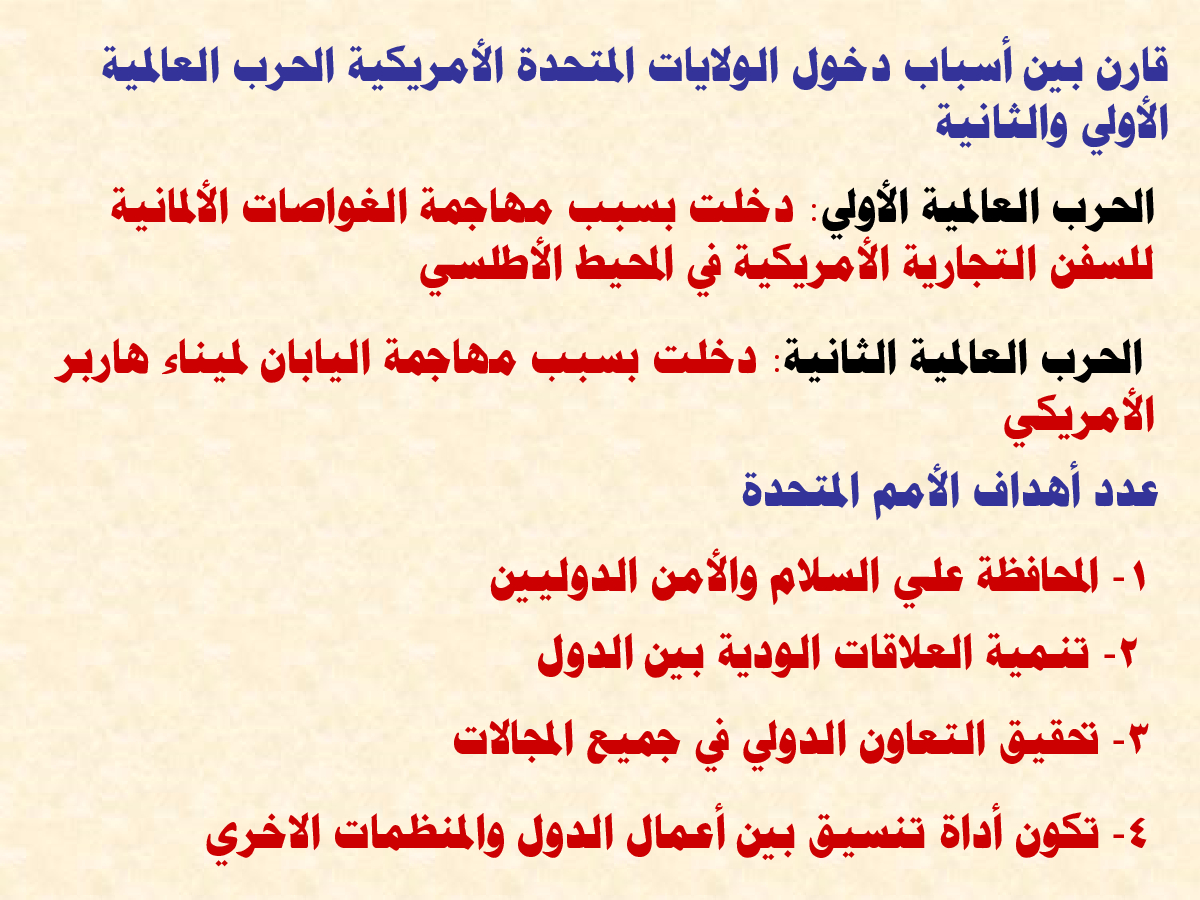 قارن بين أسباب دخول الولايات المتحدة الأمريكية الحرب العالمية الأولي والثانية

الحرب العالمية الأولي: دخلت بسبب مهاجمة الغواصات الألمانية للسفن التجارية الأمريكية في المحيط الأطلسي

الحرب العالمية الثانية: دخلت بسبب مهاجمة اليابان لميناء هاربر الأمريكي

عدد أهداف الأمم المتحدة

١- المحافظة علي السلام والأمن الدوليين

٢- تنمية العلاقات الودية بين الدول

٣- تحقيق التعاون الدولي في جميع المجالات

٤- تكون أداة تنسيق بين أعمال الدول والمنظمات الاخري